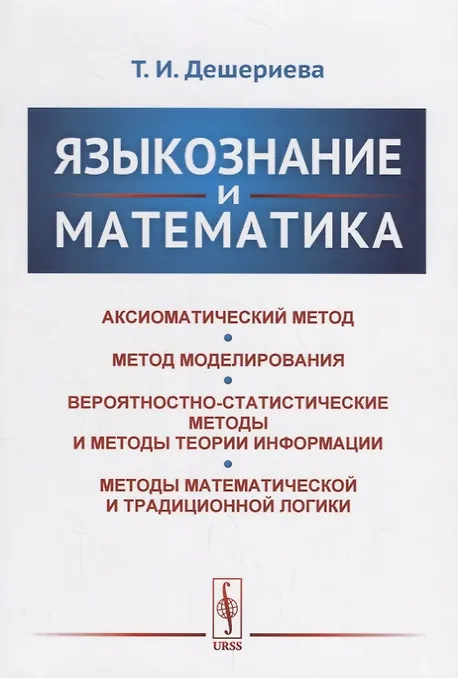 Т. И. Дешериева

ЯЗЫКОЗНАНИЕ
И
МАТЕМАТИКА

АКСИОМАТИЧЕСКИЙ МЕТОД

МЕТОД МОДЕЛИРОВАНИЯ

ВЕРОЯТНОСТНО-СТАТИСТИЧЕСКИЕ МЕТОДЫ И МЕТОДЫ ТЕОРИИ ИНФОРМАЦИИ

МЕТОДЫ МАТЕМАТИЧЕСКОЙ И ТРАДИЦИОННОЙ ЛОГИКИ

URSS